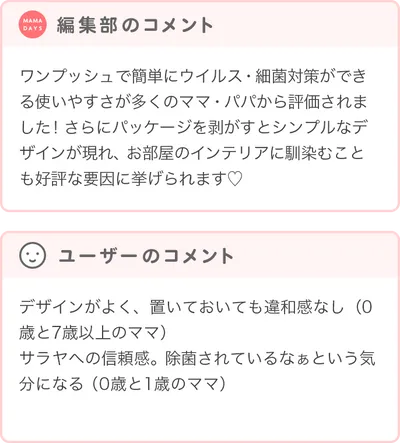 MAMA DAYS 編集部のコメント

ワンプッシュで簡単にウイルス・細菌対策ができる使いやすさが多くのママ・パパから評価されました！さらにパッケージを剥がすとシンプルなデザインが現れ、お部屋のインテリアに馴染むことも好評な要因に挙げられます♡

ユーザーのコメント

デザインがよく、置いておいても違和感なし（0歳と7歳以上のママ）
サラヤへの信頼感。除菌されているなぁという気分になる（0歳と1歳のママ）